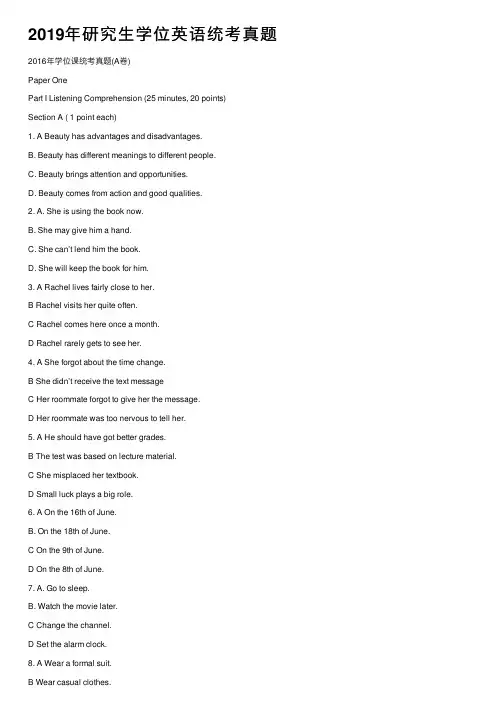 2019年研究生学位英语统考真题

2016年学位课统考真题(A卷)

Paper One

Part I Listening Comprehension (25 minutes, 20 points)

Section A ( 1 point each)

1. A Beauty has advantages and disadvantages.

B. Beauty has different meanings to different people.

C. Beauty brings attention and opportunities.

D. Beauty comes from action and good qualities.

2. A. She is using the book now.

B. She may give him a hand.

C. She can't lend him the book.

D. She will keep the book for him.

3. A Rachel lives fairly close to her.

B Rachel visits her quite often.

C Rachel comes here once a month.

D Rachel rarely gets to see her.

4. A She forgot about the time change.

B She didn't receive the text message

C Her roommate forgot to give her the message.

D Her roommate was too nervous to tell her.

5. A He should have got better grades.

B The test was based on lecture material.

C She misplaced her textbook.

D Small luck plays a big role.

6. A On the 16th of June.

B. On the 18th of June.

C On the 9th of June.

D On the 8th of June.

7. A. Go to sleep.

B. Watch the movie later.

C Change the channel.

D Set the alarm clock.

8. A Wear a formal suit.

B Wear casual clothes.